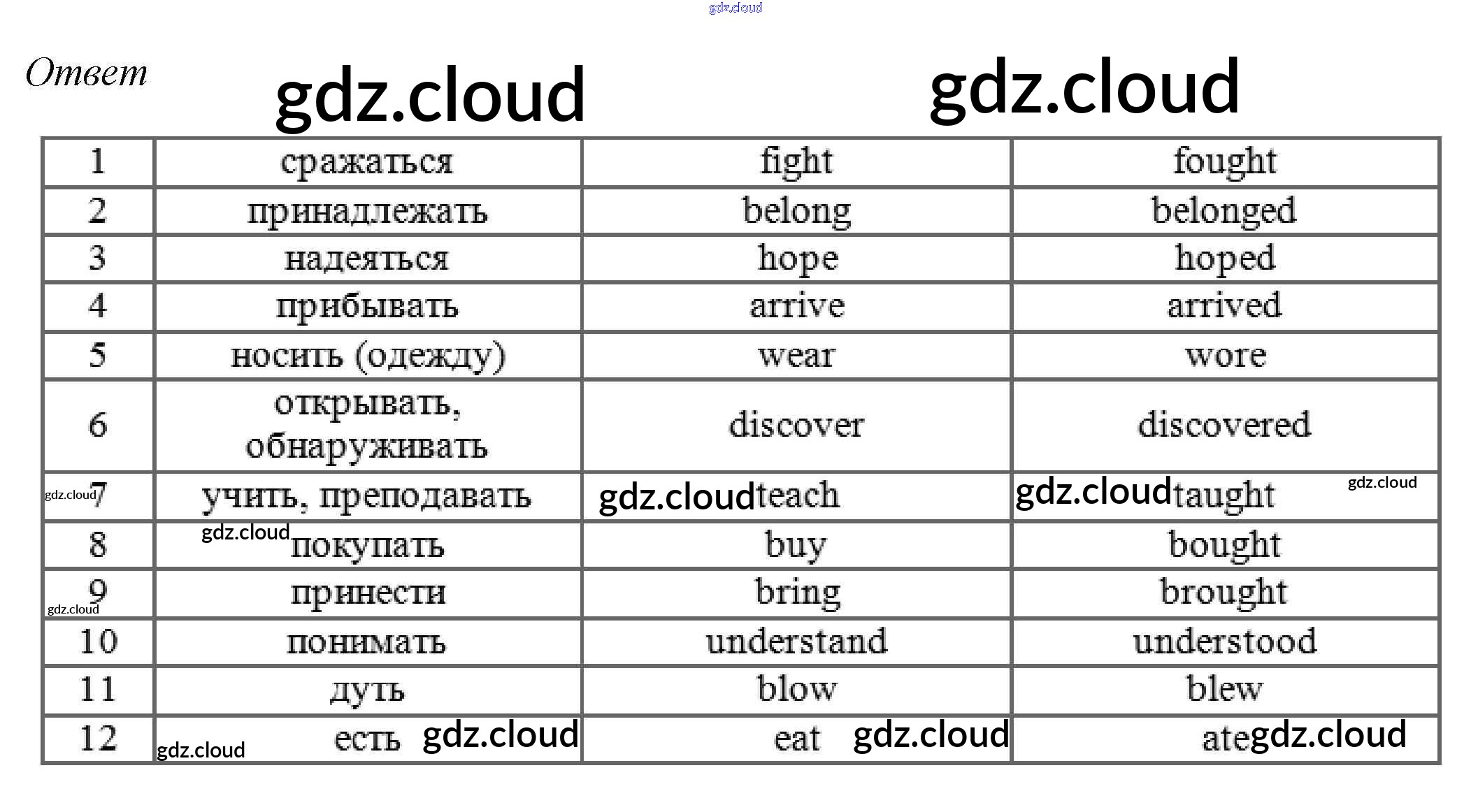 gdz.cloud

Ответ

gdz.cloud gdz.cloud

| 1 | сражаться | fight | fought |
|---|---|---|---|
| 2 | принадлежать | belong | belonged |
| 3 | надеяться | hope | hoped |
| 4 | прибывать | arrive | arrived |
| 5 | носить (одежду) | wear | wore |
| 6 | открывать, обнаруживать | discover | discovered |
| gdz.cloud 7 | учить, преподавать | gdz.cloud teach | gdz.cloud taught gdz.cloud |
| 8 | gdz.cloud покупать | buy | bought |
| 9 gdz.cloud | принести | bring | brought |
| 10 | понимать | understand | understood |
| 11 | дуть | blow | blew |
| 12 | gdz.cloud есть gdz.cloud | eat gdz.cloud | ate gdz.cloud |